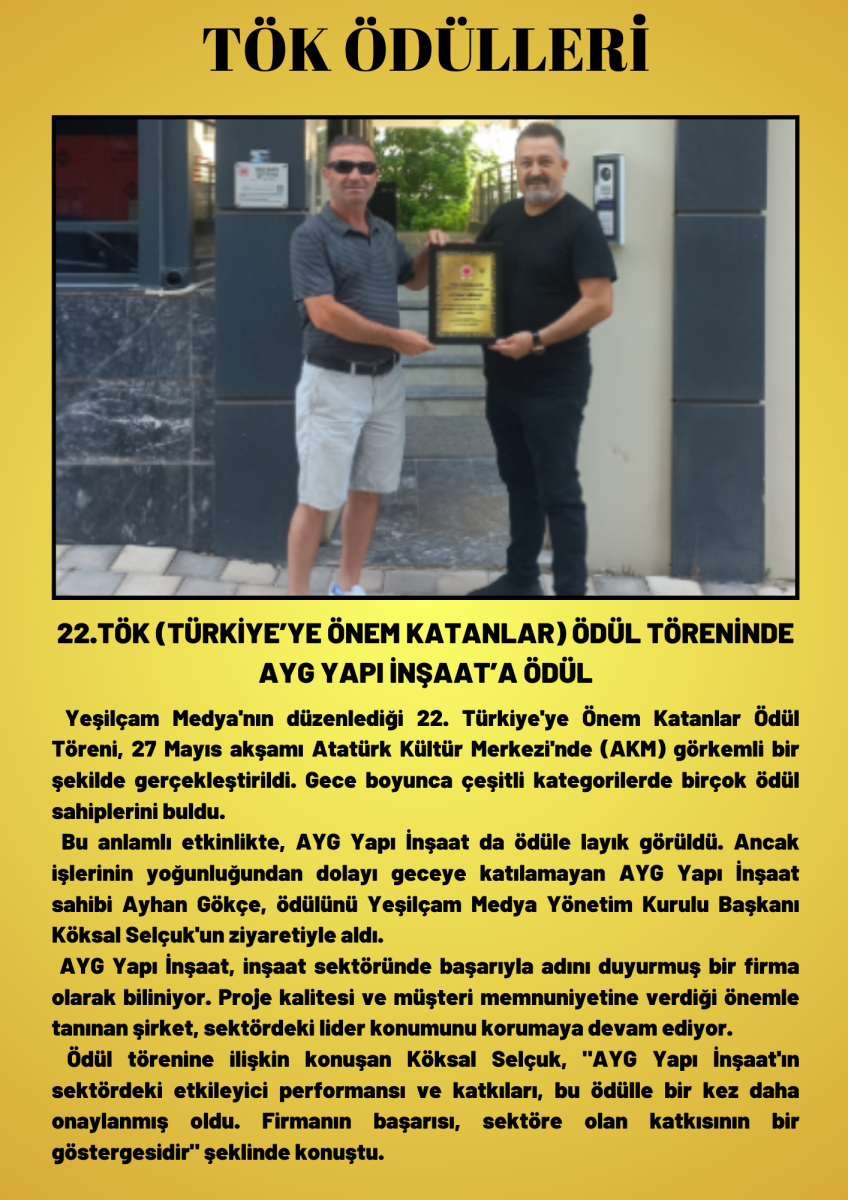 TÖK ÖDÜLLERİ

22.TÖK (TÜRKİYE'YE ÖNEM KATANLAR) ÖDÜL TÖRENİNDE AYG YAPI İNŞAAT'A ÖDÜL

Yeşilçam Medya'nın düzenlediği 22. Türkiye'ye Önem Katanlar Ödül Töreni, 27 Mayıs akşamı Atatürk Kültür Merkezi'nde (AKM) görkemli bir şekilde gerçekleştirildi. Gece boyunca çeşitli kategorilerde birçok ödül sahiplerini buldu.

Bu anlamlı etkinlikte, AYG Yapı İnşaat da ödüle layık görüldü. Ancak işlerinin yoğunluğundan dolayı geceye katılamayan AYG Yapı İnşaat sahibi Ayhan Gökçe, ödülünü Yeşilçam Medya Yönetim Kurulu Başkanı Köksal Selçuk'un ziyaretiyle aldı.

AYG Yapı İnşaat, inşaat sektöründe başarıyla adını duyurmuş bir firma olarak biliniyor. Proje kalitesi ve müşteri memnuniyetine verdiği önemle tanınan şirket, sektördeki lider konumunu korumaya devam ediyor.

Ödül törenine ilişkin konuşan Köksal Selçuk, "AYG Yapı İnşaat'ın sektördeki etkileyici performansı ve katkıları, bu ödülle bir kez daha onaylanmış oldu. Firmanın başarısı, sektöre olan katkısının bir göstergesidir" şeklinde konuştu.